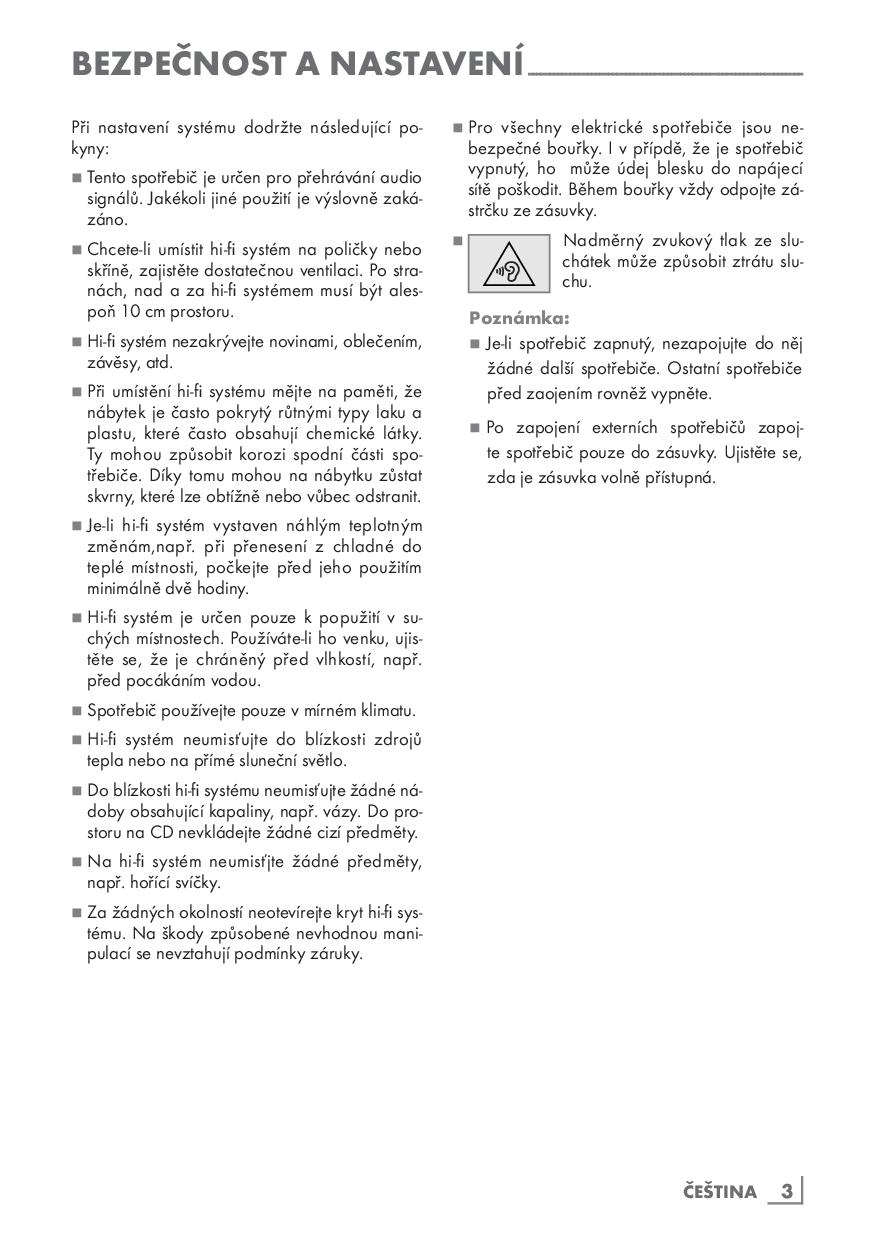 BEZPEČNOST A NASTAVENÍ

Při nastavení systému dodržte následující pokyny:

■ Tento spotřebič je určen pro přehrávání audio signálů. Jakékoli jiné použití je výslovně zakázáno.

■ Chcete-li umístit hi-fi systém na poličky nebo skříně, zajistěte dostatečnou ventilaci. Po stranách, nad a za hi-fi systémem musí být alespoň 10 cm prostoru.

■ Hi-fi systém nezakrývejte novinami, oblečením, závěsy, atd.

■ Při umístění hi-fi systému mějte na paměti, že nábytek je často pokrytý různými typy laku a plastu, které často obsahují chemické látky. Ty mohou způsobit korozi spodní části spotřebiče. Díky tomu mohou na nábytku zůstat skvrny, které lze obtížně nebo vůbec odstranit.

■ Je-li hi-fi systém vystaven náhlým teplotným změnám,např. při přenesení z chladné do teplé místnosti, počkejte před jeho použitím minimálně dvě hodiny.

■ Hi-fi systém je určen pouze k popužití v suchých místnostech. Používáte-li ho venku, ujistěte se, že je chráněný před vlhkostí, např. před pocákáním vodou.

■ Spotřebič používejte pouze v mírném klimatu.

■ Hi-fi systém neumisťujte do blízkosti zdrojů tepla nebo na přímé sluneční světlo.

■ Do blízkosti hi-fi systému neumisťujte žádné nádoby obsahující kapaliny, např. vázy. Do prostoru na CD nevkládejte žádné cizí předměty.

■ Na hi-fi systém neumisťjte žádné předměty, např. hořící svíčky.

■ Za žádných okolností neotevírejte kryt hi-fi systému. Na škody způsobené nevhodnou manipulací se nevztahují podmínky záruky.

■ Pro všechny elektrické spotřebiče jsou nebezpečné bouřky. I v případě, že je spotřebič vypnutý, ho může údej blesku do napájecí sítě poškodit. Během bouřky vždy odpojte zástrčku ze zásuvky.

■ Nadměrný zvukový tlak ze sluchátek může způsobit ztrátu sluchu.

Poznámka:
■ Je-li spotřebič zapnutý, nezapojujte do něj žádné další spotřebiče. Ostatní spotřebiče před zaojením rovněž vypněte.

■ Po zapojení externích spotřebičů zapojte spotřebič pouze do zásuvky. Ujistěte se, zda je zásuvka volně přístupná.

ČEŠTINA 3